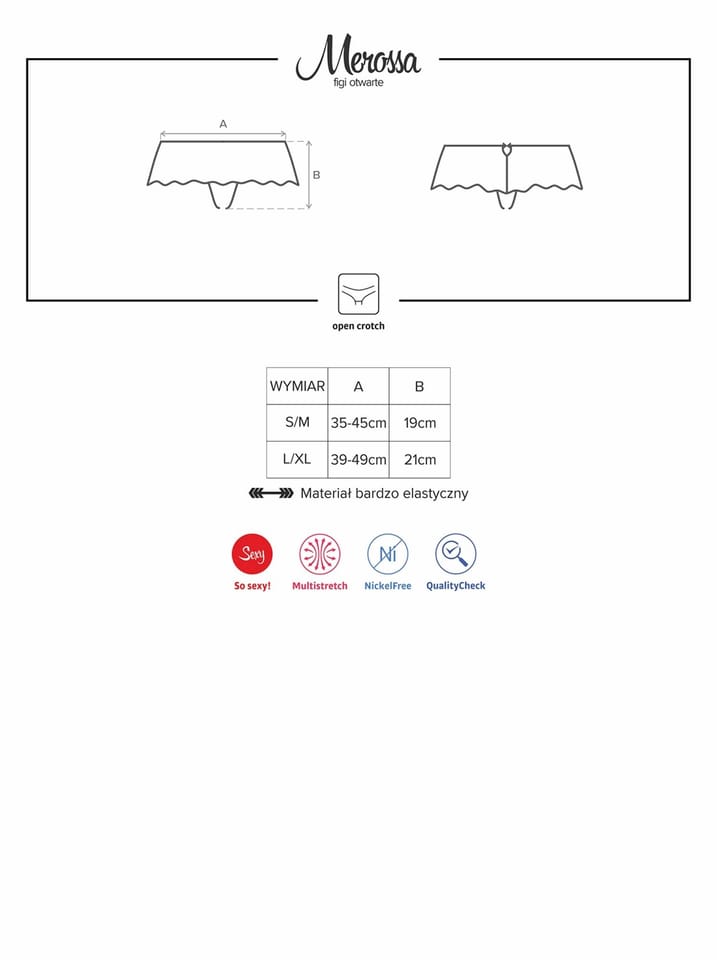 Merossa
figi otwarte

A

B

open crotch

| WYMIAR | A | B |
|---|---|---|
| S/M | 35-45cm | 19cm |
| L/XL | 39-49cm | 21cm |

Materiał bardzo elastyczny

Sexy
So sexy!
Multistretch
Ni
NickelFree
QualityCheck